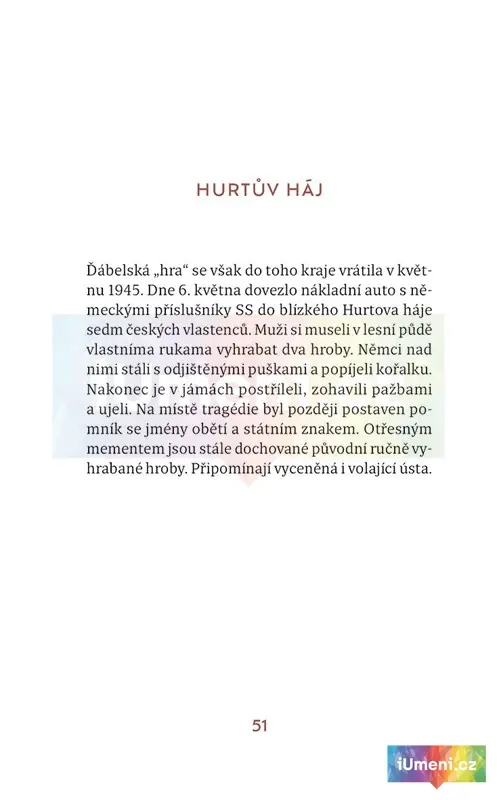 HURTŮV HÁJ

Ďábelská „hra“ se však do toho kraje vrátila v květnu 1945. Dne 6. května dovezlo nákladní auto s německými příslušníky SS do blízkého Hurtova háje sedm českých vlastenců. Muži si museli v lesní půdě vlastníma rukama vyhrabat dva hroby. Němci nad nimi stáli s odjištěnými puškami a popíjeli kořalku. Nakonec je v jámách postříleli, zohavili pažbami a ujeli. Na místě tragédie byl později postaven pomník se jmény obětí a státním znakem. Otřesným mementem jsou stále dochované původní ručně vyhrabané hroby. Připomínají vyceněná i volající ústa.

51

iUmeni.cz